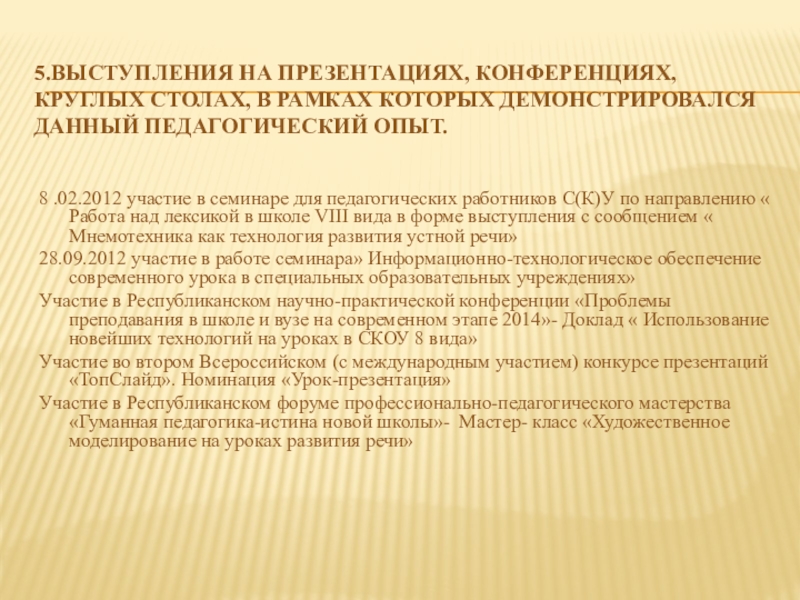 5.ВЫСТУПЛЕНИЯ НА ПРЕЗЕНТАЦИЯХ, КОНФЕРЕНЦИЯХ, КРУГЛЫХ СТОЛАХ, В РАМКАХ КОТОРЫХ ДЕМОНСТРИРОВАЛСЯ ДАННЫЙ ПЕДАГОГИЧЕСКИЙ ОПЫТ.

8 .02.2012 участие в семинаре для педагогических работников С(К)У по направлению « Работа над лексикой в школе VIII вида в форме выступления с сообщением « Мнемотехника как технология развития устной речи»

28.09.2012 участие в работе семинара» Информационно-технологическое обеспечение современного урока в специальных образовательных учреждениях»

Участие в Республиканском научно-практической конференции «Проблемы преподавания в школе и вузе на современном этапе 2014»- Доклад « Использование новейших технологий на уроках в СКОУ 8 вида»

Участие во втором Всероссийском (с международным участием) конкурсе презентаций «ТопСлайд». Номинация «Урок-презентация»

Участие в Республиканском форуме профессионально-педагогического мастерства «Гуманная педагогика-истина новой школы»- Мастер- класс «Художественное моделирование на уроках развития речи»